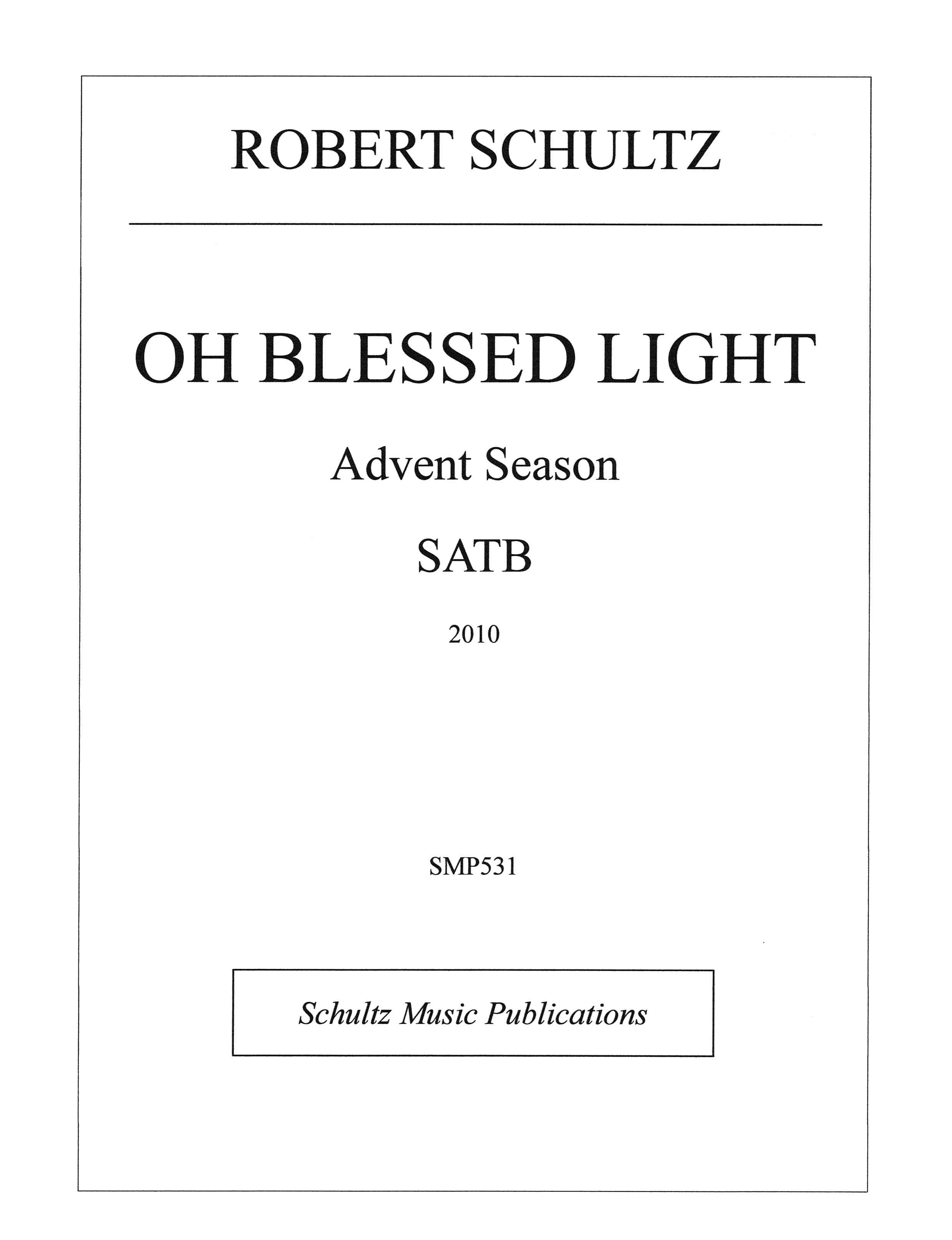 ROBERT SCHULTZ

OH BLESSED LIGHT

Advent Season

SATB

2010

SMP531

Schultz Music Publications